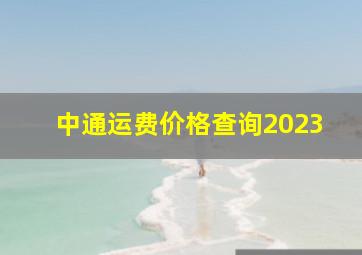 中通运费价格查询2023